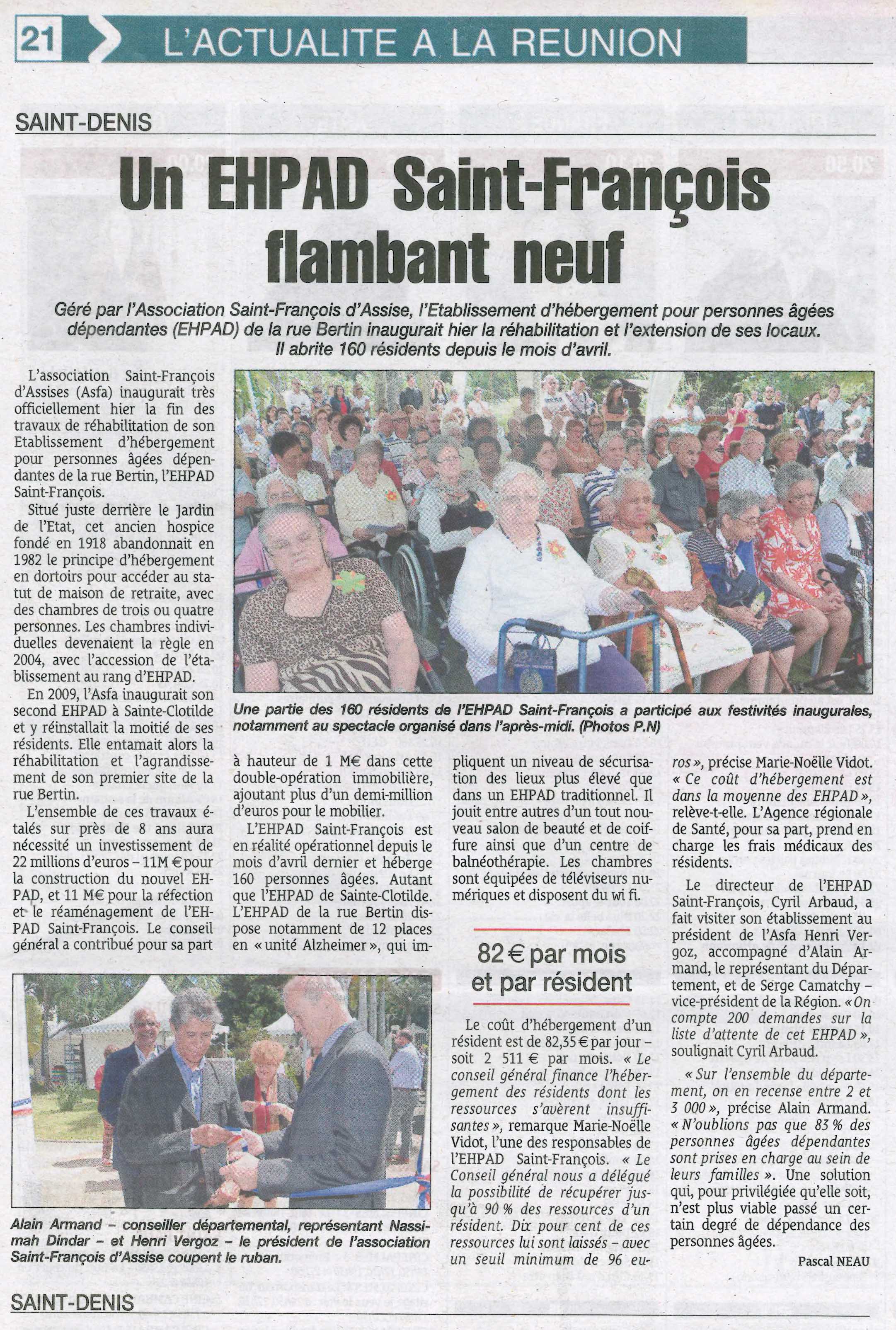 21 L'ACTUALITE A LA REUNION

SAINT-DENIS

Un EHPAD Saint-François flambant neuf

Géré par l'Association Saint-François d'Assise, l'Etablissement d'hébergement pour personnes âgées dépendantes (EHPAD) de la rue Bertin inaugurait hier la réhabilitation et l'extension de ses locaux. Il abrite 160 résidents depuis le mois d'avril.

L'association Saint-François d'Assises (Asfa) inaugurait très officiellement hier la fin des travaux de réhabilitation de son Etablissement d'hébergement pour personnes âgées dépendantes de la rue Bertin, l'EHPAD Saint-François.

Situé juste derrière le Jardin de l'Etat, cet ancien hospice fondé en 1918 abandonnait en 1982 le principe d'hébergement en dortoirs pour accéder au statut de maison de retraite, avec des chambres de trois ou quatre personnes. Les chambres individuelles devenaient la règle en 2004, avec l'accession de l'établissement au rang d'EHPAD.

En 2009, l'Asfa inaugurait son second EHPAD à Sainte-Clotilde et y réinstallait la moitié de ses résidents. Elle entamait alors la réhabilitation et l'agrandissement de son premier site de la rue Bertin.

L'ensemble de ces travaux étalés sur près de 8 ans aura nécessité un investissement de 22 millions d'euros – 11M € pour la construction du nouvel EHPAD, et 11 M€ pour la réfection et le réaménagement de l'EHPAD Saint-François. Le conseil général a contribué pour sa part

Une partie des 160 résidents de l'EHPAD Saint-François a participé aux festivités inaugurales, notamment au spectacle organisé dans l'après-midi. (Photos P.N)

à hauteur de 1 M€ dans cette double-opération immobilière, ajoutant plus d'un demi-million d'euros pour le mobilier.

L'EHPAD Saint-François est en réalité opérationnel depuis le mois d'avril dernier et héberge 160 personnes âgées. Autant que l'EHPAD de Sainte-Clotilde. L'EHPAD de la rue Bertin dispose notamment de 12 places en « unité Alzheimer », qui impliquent un niveau de sécurisation des lieux plus élevé que dans un EHPAD traditionnel. Il jouit entre autres d'un tout nouveau salon de beauté et de coiffure ainsi que d'un centre de balnéothérapie. Les chambres sont équipées de téléviseurs numériques et disposent du wi fi.

82 € par mois et par résident

Le coût d'hébergement d'un résident est de 82,35 € par jour – soit 2 511 € par mois. « Le conseil général finance l'hébergement des résidents dont les ressources s'avèrent insuffisantes », remarque Marie-Noëlle Vidot, l'une des responsables de l'EHPAD Saint-François. « Le Conseil général nous a délégué la possibilité de récupérer jusqu'à 90 % des ressources d'un résident. Dix pour cent de ces ressources lui sont laissés – avec un seuil minimum de 96 euros », précise Marie-Noëlle Vidot. « Ce coût d'hébergement est dans la moyenne des EHPAD », relève-t-elle. L'Agence régionale de Santé, pour sa part, prend en charge les frais médicaux des résidents.

Le directeur de l'EHPAD Saint-François, Cyril Arbaud, a fait visiter son établissement au président de l'Asfa Henri Vergoz, accompagné d'Alain Armand, le représentant du Département, et de Serge Camatchy – vice-président de la Région. « On compte 200 demandes sur la liste d'attente de cet EHPAD », soulignait Cyril Arbaud.

« Sur l'ensemble du département, on en recense entre 2 et 3 000 », précise Alain Armand. « N'oublions pas que 83 % des personnes âgées dépendantes sont prises en charge au sein de leurs familles ». Une solution qui, pour privilégiée qu'elle soit, n'est plus viable passé un certain degré de dépendance des personnes âgées.

Pascal NEAU

Alain Armand – conseiller départemental, représentant Nassimah Dindar – et Henri Vergoz – le président de l'association Saint-François d'Assise coupent le ruban.

SAINT-DENIS